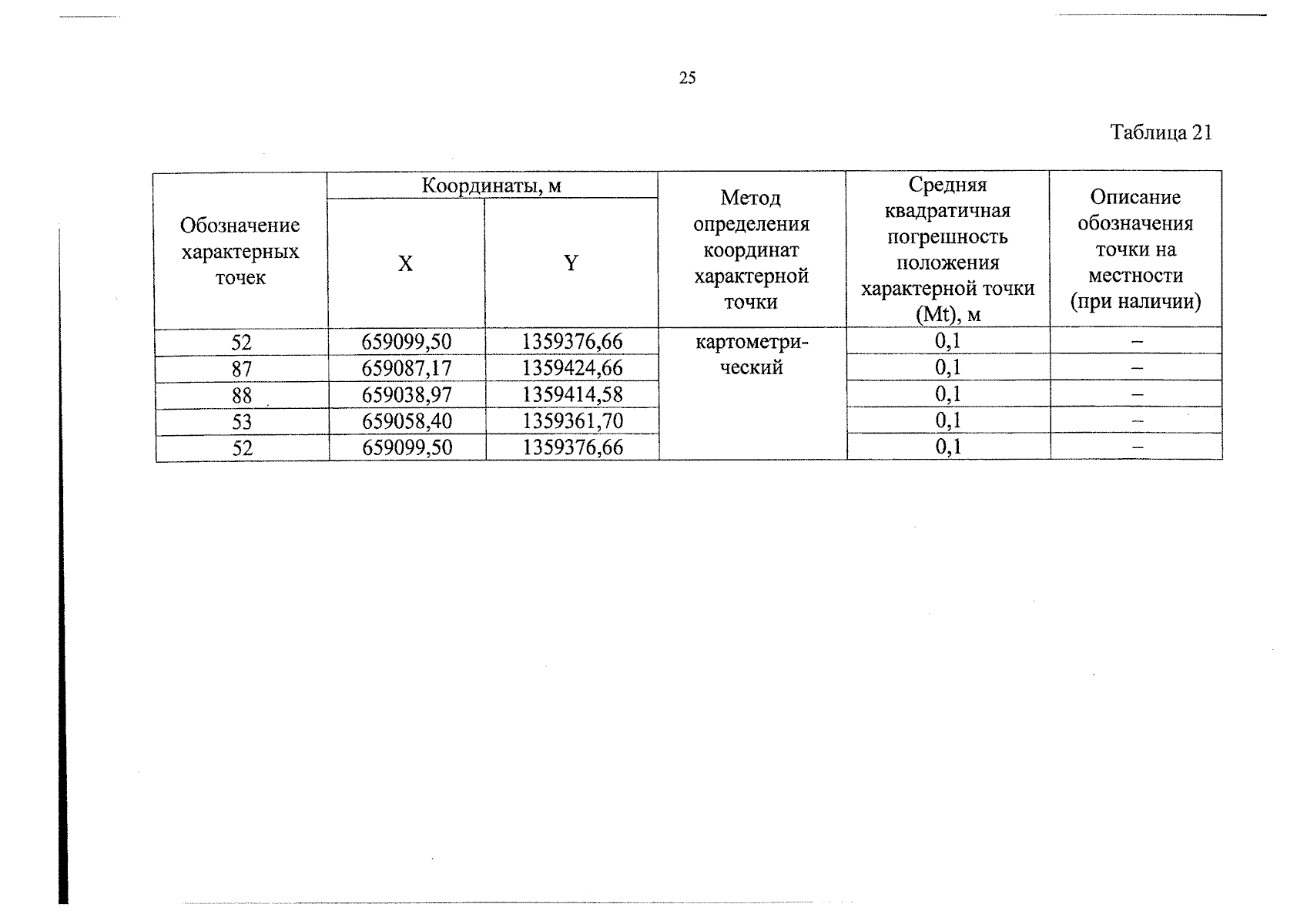 25

Таблица 21

| Обозначение характерных точек | Координаты, м |  | Метод определения координат характерной точки | Средняя квадратичная погрешность положения характерной точки (Mt), м | Описание обозначения точки на местности (при наличии) |
|---|---|---|---|---|---|
|  | X | Y |  |  |  |
| 52 | 659099,50 | 1359376,66 | картометрический | 0,1 | – |
| 87 | 659087,17 | 1359424,66 |  | 0,1 | – |
| 88 | 659038,97 | 1359414,58 |  | 0,1 | – |
| 53 | 659058,40 | 1359361,70 |  | 0,1 | – |
| 52 | 659099,50 | 1359376,66 |  | 0,1 | – |